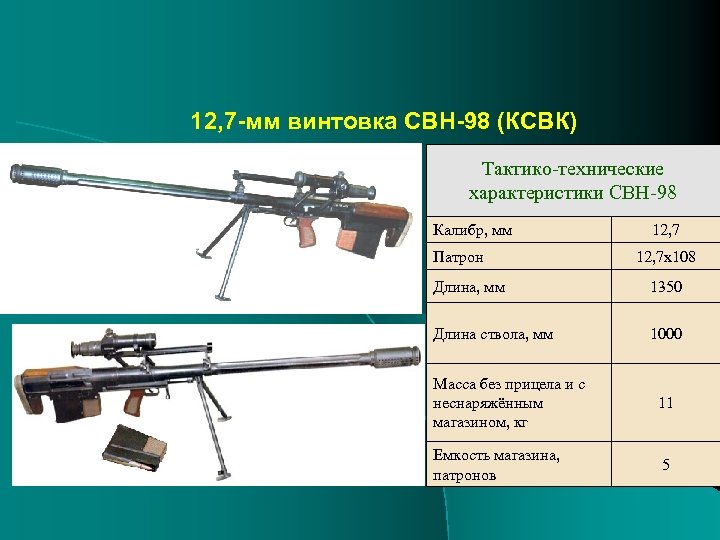 12,7-мм винтовка СВН-98 (КСВК)

| Тактико-технические характеристики СВН-98 | |
|---|---|
| Калибр, мм | 12,7 |
| Патрон | 12,7х108 |
| Длина, мм | 1350 |
| Длина ствола, мм | 1000 |
| Масса без прицела и с неснаряжённым магазином, кг | 11 |
| Емкость магазина, патронов | 5 |